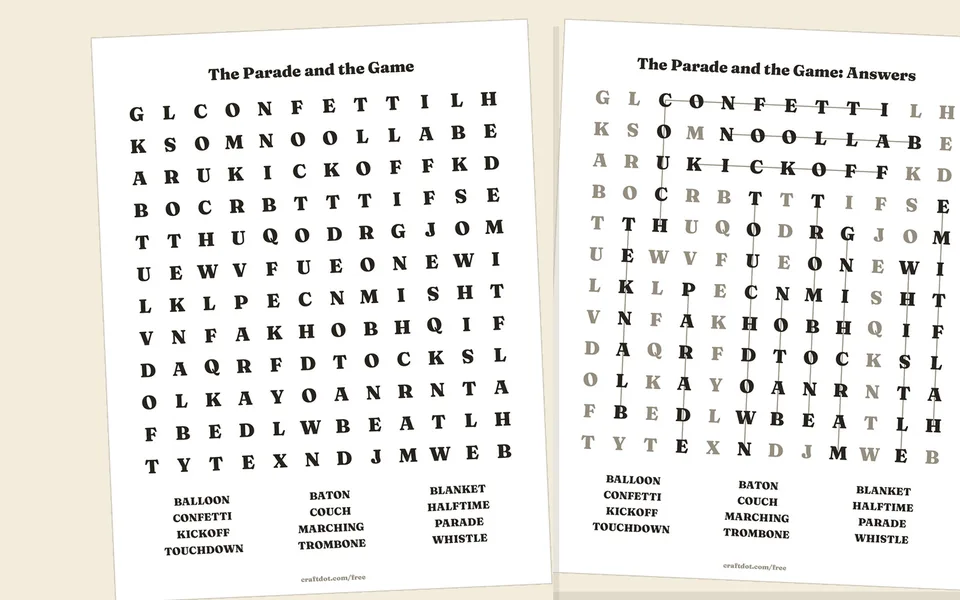 The Parade and the Game

G L C O N F E T T I L H
K S O M N O O L L A B E
A R U K I C K O F F K D
B O C R B T T T I F S E
T T H U Q O D R G J O M
U E W V F U E O N E W I
L K L P E C N M I S H T
V N F A K H O B H Q I F
D A Q R F D T O C K S L
O L K A Y O A N R N T A
F B E D L W B E A T L H
T Y T E X N D J M W E B

BALLOON
CONFETTI
KICKOFF
TOUCHDOWN

BATON
COUCH
MARCHING
TROMBONE

BLANKET
HALFTIME
PARADE
WHISTLE

craftdot.com/free

The Parade and the Game: Answers

G L C O N F E T T I L H
K S O M N O O L L A B E
A R U K I C K O F F K D
B O C R B T T T I F S E
T T H U Q O D R G J O M
U E W V F U E O N E W I
L K L P E C N M I S H T
V N F A K H O B H Q I F
D A Q R F D T O C K S L
O L K A Y O A N R N T A
F B E D L W B E A T L H
T Y T E X N D J M W E B

BALLOON
CONFETTI
KICKOFF
TOUCHDOWN

BATON
COUCH
MARCHING
TROMBONE

BLANKET
HALFTIME
PARADE
WHISTLE

craftdot.com/free